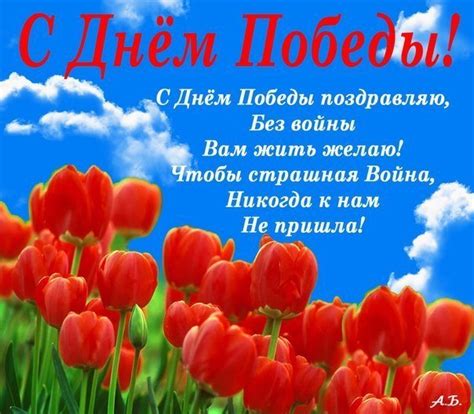 С Днём Победы!

С Днём Победы поздравляю,
Без войны
Вам жить желаю!
Чтобы страшная Война,
Никогда к нам
Не пришла!

А.Б.